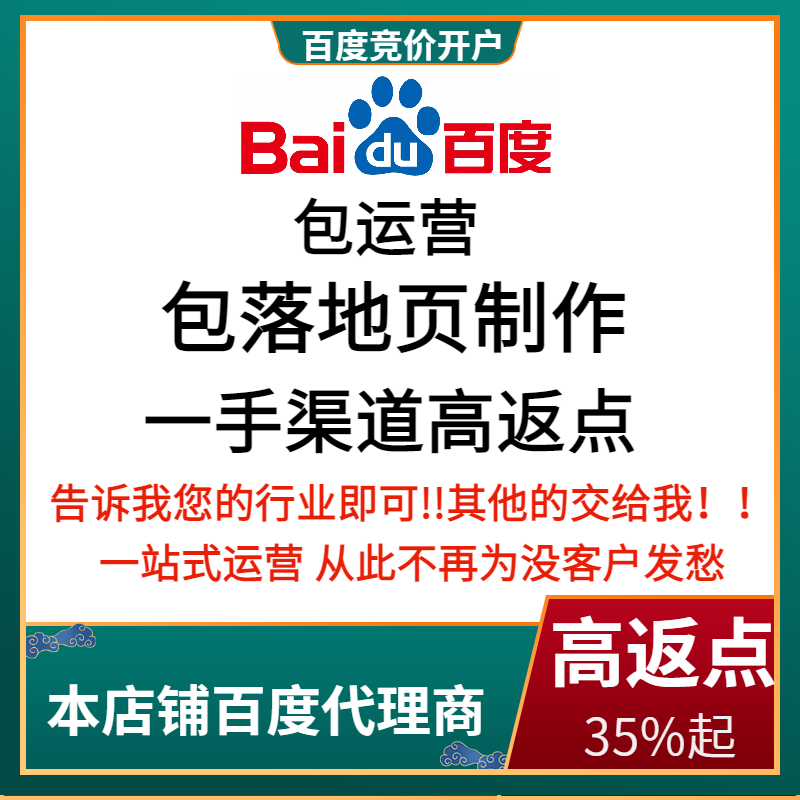 百度竞价开户

Bai du 百度

包运营

包落地页制作

一手渠道高返点

告诉我您的行业即可!!其他的交给我！！

一站式运营 从此不再为没客户发愁

本店铺百度代理商

高返点

35%起